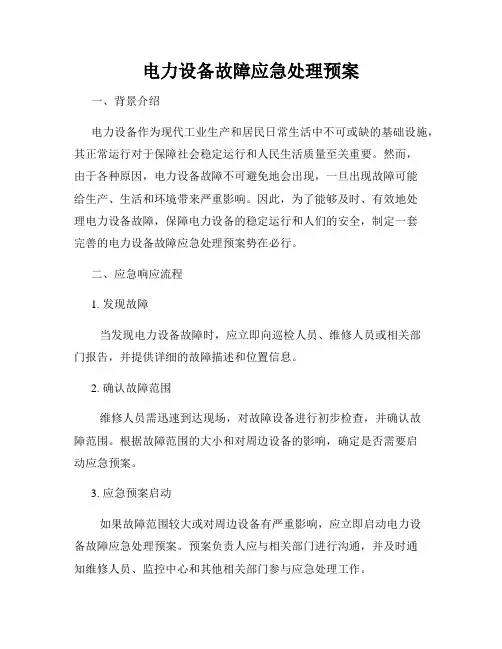 电力设备故障应急处理预案

一、背景介绍

电力设备作为现代工业生产和居民日常生活中不可或缺的基础设施，其正常运行对于保障社会稳定运行和人民生活质量至关重要。然而，由于各种原因，电力设备故障不可避免地会出现，一旦出现故障可能给生产、生活和环境带来严重影响。因此，为了能够及时、有效地处理电力设备故障，保障电力设备的稳定运行和人们的安全，制定一套完善的电力设备故障应急处理预案势在必行。

二、应急响应流程

1. 发现故障

当发现电力设备故障时，应立即向巡检人员、维修人员或相关部门报告，并提供详细的故障描述和位置信息。

2. 确认故障范围

维修人员需迅速到达现场，对故障设备进行初步检查，并确认故障范围。根据故障范围的大小和对周边设备的影响，确定是否需要启动应急预案。

3. 应急预案启动

如果故障范围较大或对周边设备有严重影响，应立即启动电力设备故障应急处理预案。预案负责人应与相关部门进行沟通，并及时通知维修人员、监控中心和其他相关部门参与应急处理工作。